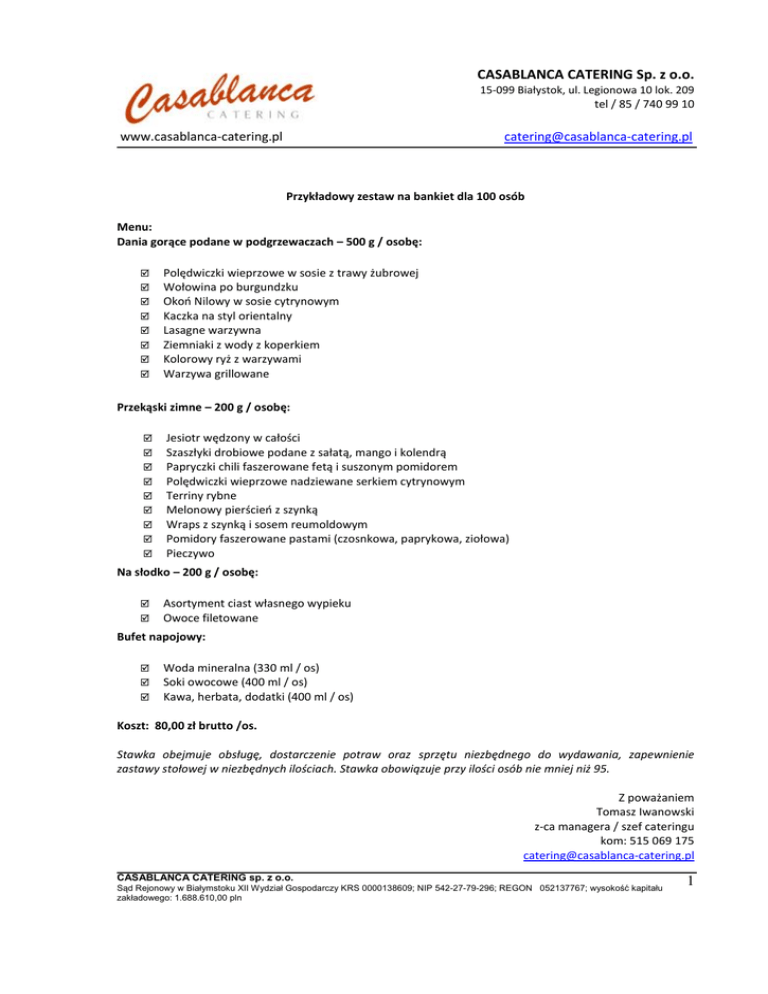 Casablanca
CATERING

CASABLANCA CATERING Sp. z o.o.
15-099 Białystok, ul. Legionowa 10 lok. 209
tel / 85 / 740 99 10

www.casablanca-catering.pl
catering@casablanca-catering.pl

Przykładowy zestaw na bankiet dla 100 osób

Menu:
Dania gorące podane w podgrzewaczach – 500 g / osobę:

☑ Polędwiczki wieprzowe w sosie z trawy żubrowej
☑ Wołowina po burgundzku
☑ Okoń Nilowy w sosie cytrynowym
☑ Kaczka na styl orientalny
☑ Lasagne warzywna
☑ Ziemniaki z wody z koperkiem
☑ Kolorowy ryż z warzywami
☑ Warzywa grillowane

Przekąski zimne – 200 g / osobę:

☑ Jesiotr wędzony w całości
☑ Szaszłyki drobiowe podane z sałatą, mango i kolendrą
☑ Papryczki chili faszerowane fetą i suszonym pomidorem
☑ Polędwiczki wieprzowe nadziewane serkiem cytrynowym
☑ Terriny rybne
☑ Melonowy pierścień z szynką
☑ Wraps z szynką i sosem reumoldowym
☑ Pomidory faszerowane pastami (czosnkowa, paprykowa, ziołowa)
☑ Pieczywo

Na słodko – 200 g / osobę:

☑ Asortyment ciast własnego wypieku
☑ Owoce filetowane

Bufet napojowy:

☑ Woda mineralna (330 ml / os)
☑ Soki owocowe (400 ml / os)
☑ Kawa, herbata, dodatki (400 ml / os)

Koszt: 80,00 zł brutto /os.

Stawka obejmuje obsługę, dostarczenie potraw oraz sprzętu niezbędnego do wydawania, zapewnienie zastawy stołowej w niezbędnych ilościach. Stawka obowiązuje przy ilości osób nie mniej niż 95.

Z poważaniem
Tomasz Iwanowski
z-ca managera / szef cateringu
kom: 515 069 175
catering@casablanca-catering.pl

CASABLANCA CATERING sp. z o.o.
Sąd Rejonowy w Białymstoku XII Wydział Gospodarczy KRS 0000138609; NIP 542-27-79-296; REGON 052137767; wysokość kapitału zakładowego: 1.688.610,00 pln

1